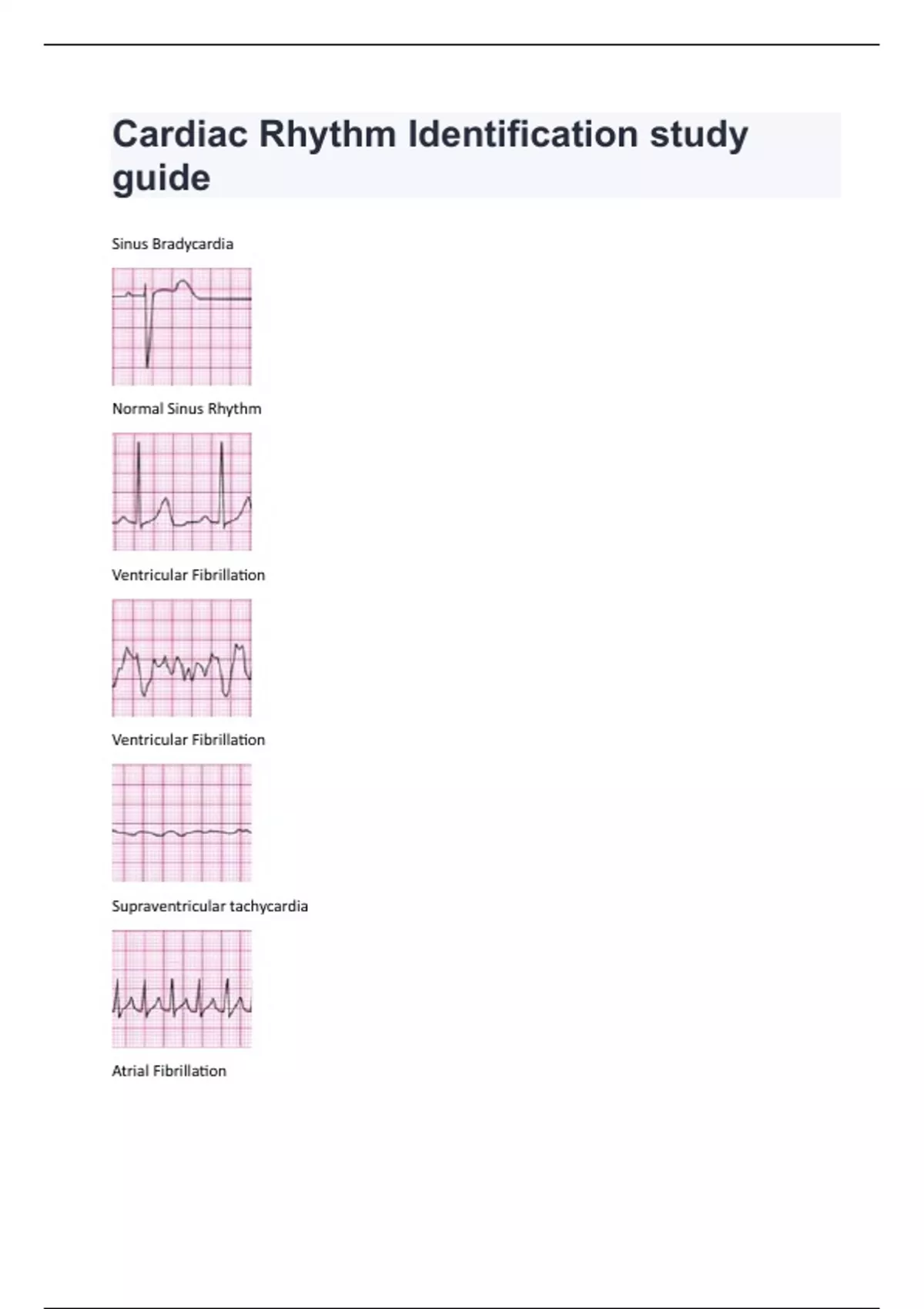 Cardiac Rhythm Identification study guide

Sinus Bradycardia

Normal Sinus Rhythm

Ventricular Fibrillation

Ventricular Fibrillation

Supraventricular tachycardia

Atrial Fibrillation